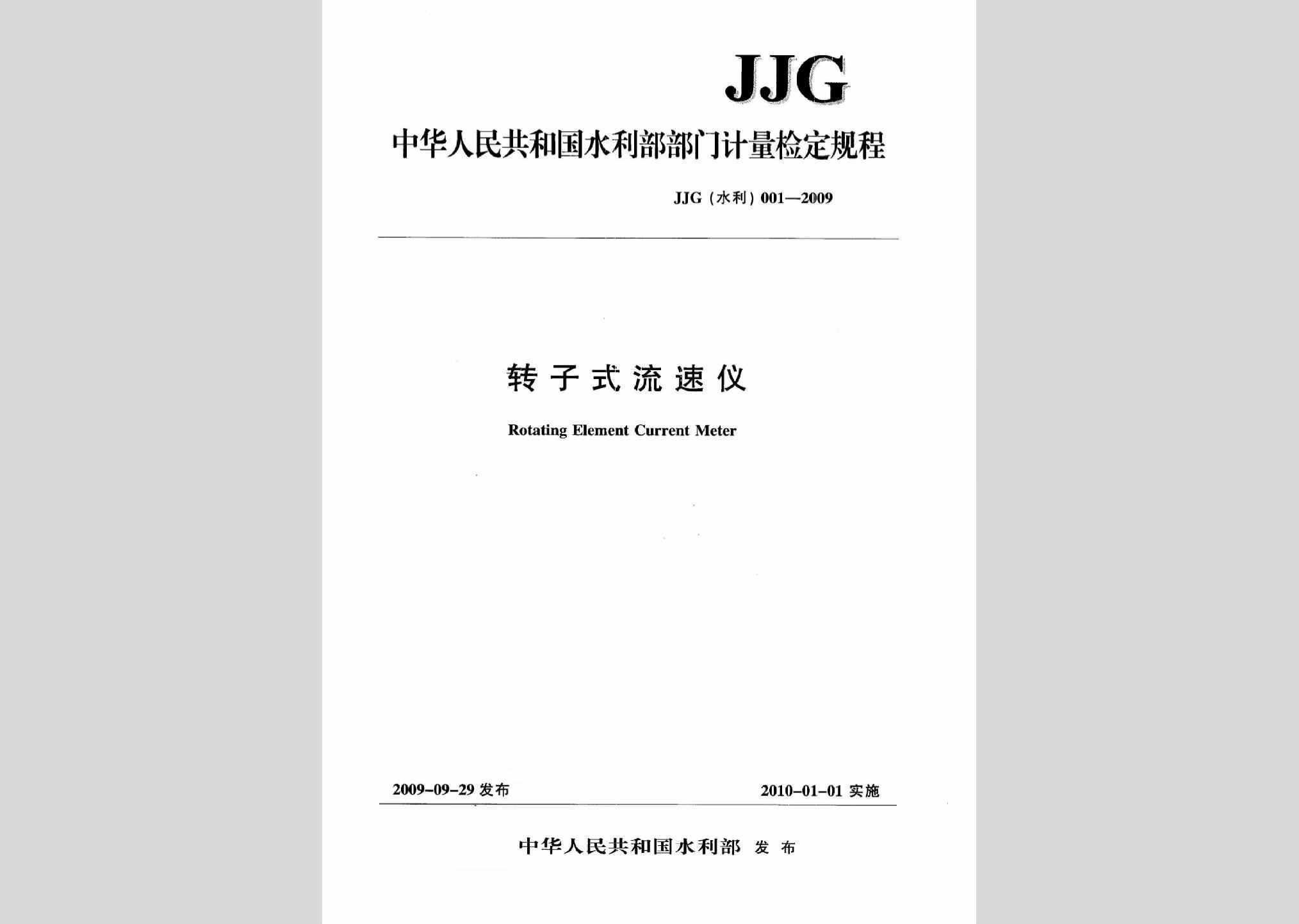 JJG

中华人民共和国水利部部门计量检定规程

JJG（水利）001—2009

转子式流速仪

Rotating Element Current Meter

2009-09-29 发布

2010-01-01 实施

中华人民共和国水利部 发布